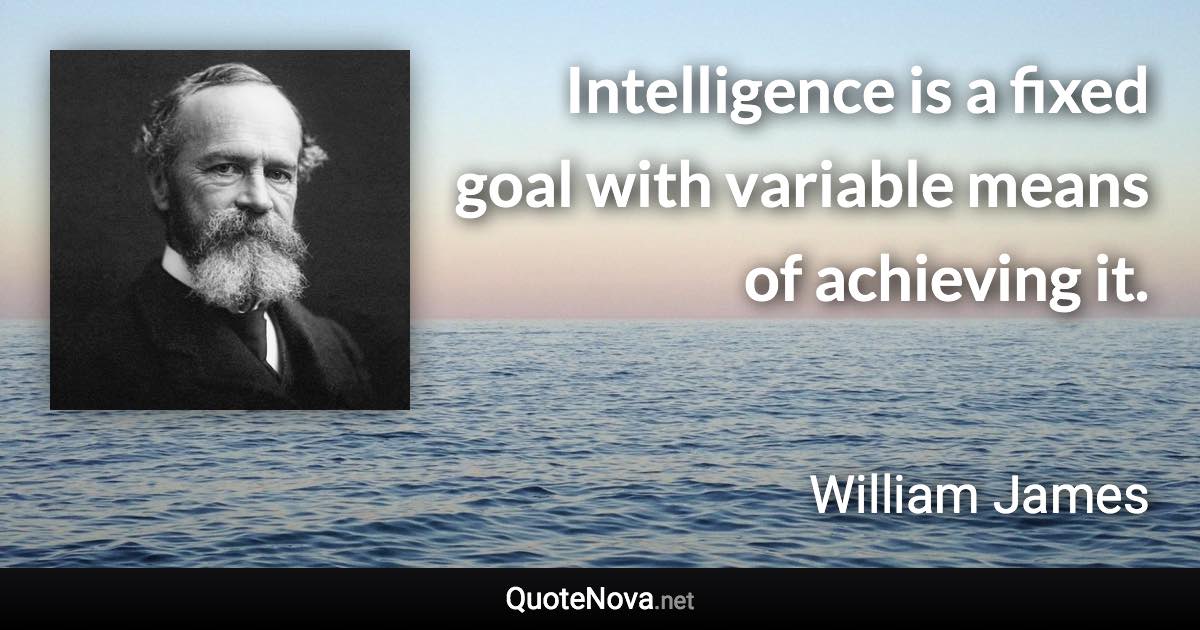 Intelligence is a fixed goal with variable means of achieving it.

William James

QuoteNova.net